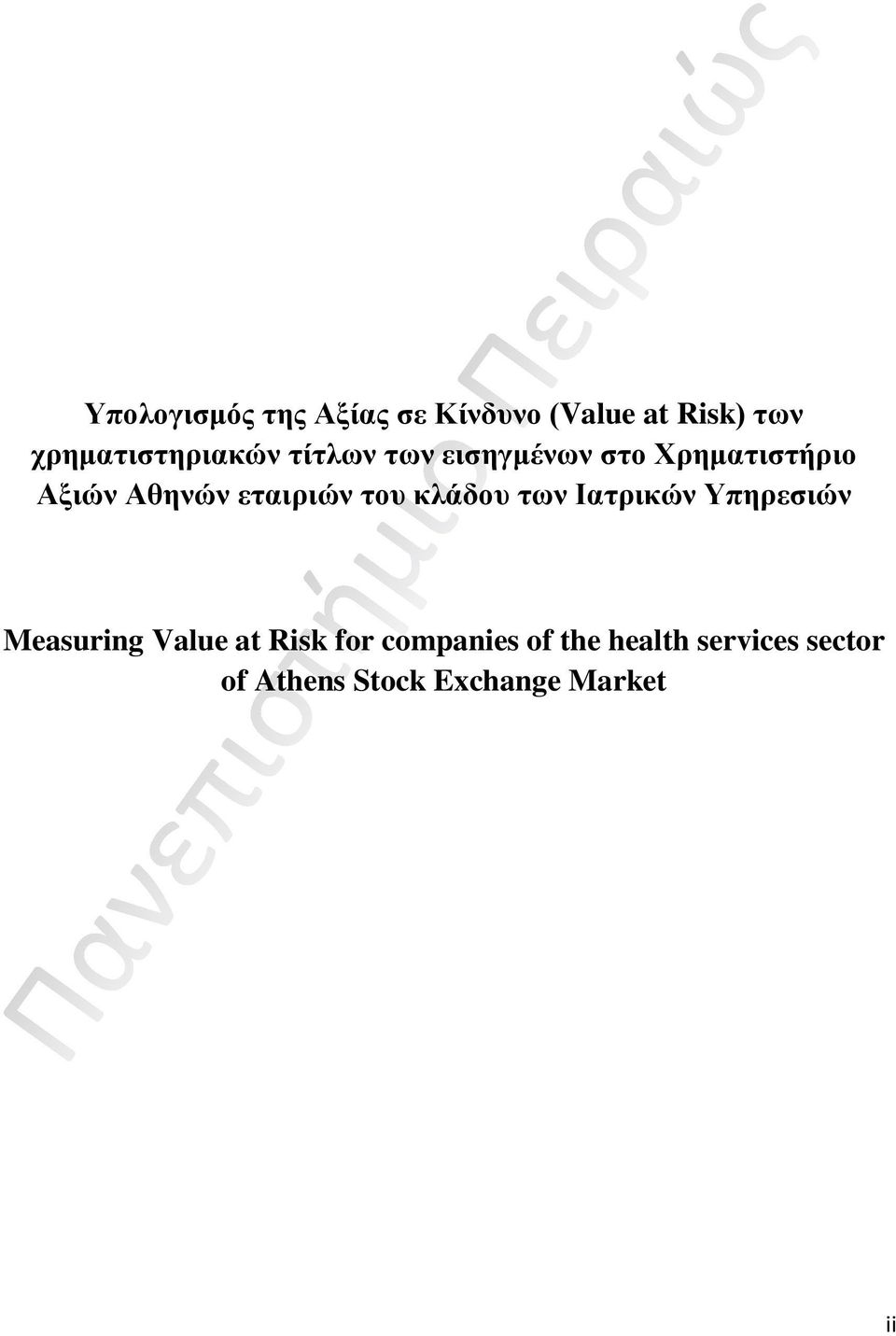 Πανεπιστήμιο Πειραιώς

Υπολογισμός της Αξίας σε Κίνδυνο (Value at Risk) των χρηματιστηριακών τίτλων των εισηγμένων στο Χρηματιστήριο Αξιών Αθηνών εταιριών του κλάδου των Ιατρικών Υπηρεσιών

Measuring Value at Risk for companies of the health services sector of Athens Stock Exchange Market

ii